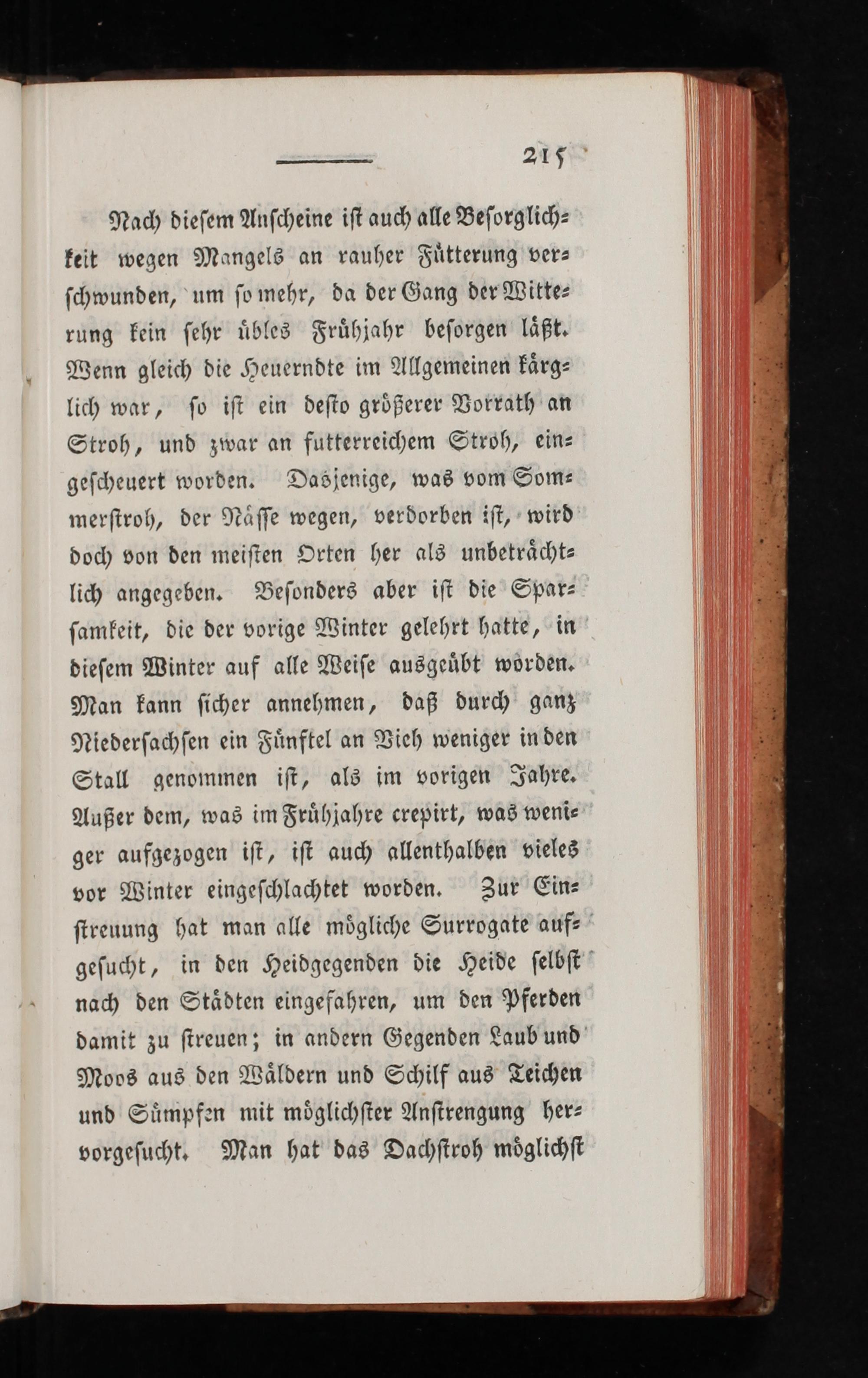 215

Nach diesem Anscheine ist auch alle Besorglichkeit wegen Mangels an rauher Fütterung verschwunden, um so mehr, da der Gang der Witterung kein sehr übles Frühjahr besorgen läßt. Wenn gleich die Heuerndte im Allgemeinen kärglich war, so ist ein desto größerer Vorrath an Stroh, und zwar an futterreichem Stroh, eingescheuert worden. Dasjenige, was vom Sommerstroh, der Nässe wegen, verdorben ist, wird doch von den meisten Orten her als unbeträchtlich angegeben. Besonders aber ist die Sparsamkeit, die der vorige Winter gelehrt hatte, in diesem Winter auf alle Weise ausgeübt worden. Man kann sicher annehmen, daß durch ganz Niedersachsen ein Fünftel an Vieh weniger in den Stall genommen ist, als im vorigen Jahre. Außer dem, was im Frühjahre crepirt, was weniger aufgezogen ist, ist auch allenthalben vieles vor Winter eingeschlachtet worden. Zur Einstreuung hat man alle mögliche Surrogate aufgesucht, in den Heidgegenden die Heide selbst nach den Städten eingefahren, um den Pferden damit zu streuen; in andern Gegenden Laub und Moos aus den Wäldern und Schilf aus Teichen und Sümpfen mit möglichster Anstrengung hervorgesucht. Man hat das Dachstroh möglichst